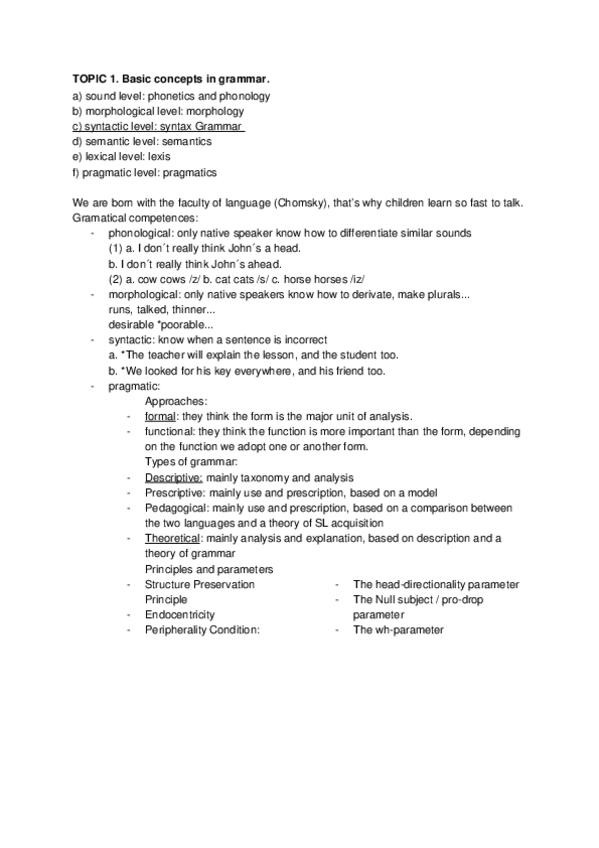 TOPIC 1. Basic concepts in grammar.
a) sound level: phonetics and phonology
b) morphological level: morphology
c) syntactic level: syntax Grammar
d) semantic level: semantics
e) lexical level: lexis
f) pragmatic level: pragmatics

We are born with the faculty of language (Chomsky), that's why children learn so fast to talk.
Gramatical competences:
- phonological: only native speaker know how to differentiate similar sounds
(1) a. I don´t really think John´s a head.
b. I don´t really think John´s ahead.
(2) a. cow cows /z/ b. cat cats /s/ c. horse horses /iz/
- morphological: only native speakers know how to derivate, make plurals...
runs, talked, thinner...
desirable *poorable...
- syntactic: know when a sentence is incorrect
a. *The teacher will explain the lesson, and the student too.
b. *We looked for his key everywhere, and his friend too.
- pragmatic:
Approaches:
- formal: they think the form is the major unit of analysis.
- functional: they think the function is more important than the form, depending on the function we adopt one or another form.
Types of grammar:
- Descriptive: mainly taxonomy and analysis
- Prescriptive: mainly use and prescription, based on a model
- Pedagogical: mainly use and prescription, based on a comparison between the two languages and a theory of SL acquisition
- Theoretical: mainly analysis and explanation, based on description and a theory of grammar
Principles and parameters
- Structure Preservation Principle
- Endocentricity
- Peripherality Condition:

- The head-directionality parameter
- The Null subject / pro-drop parameter
- The wh-parameter